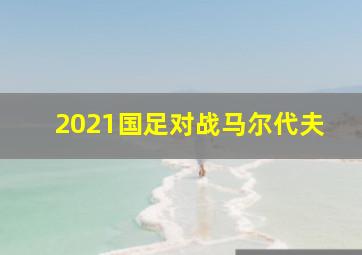 2021国足对战马尔代夫